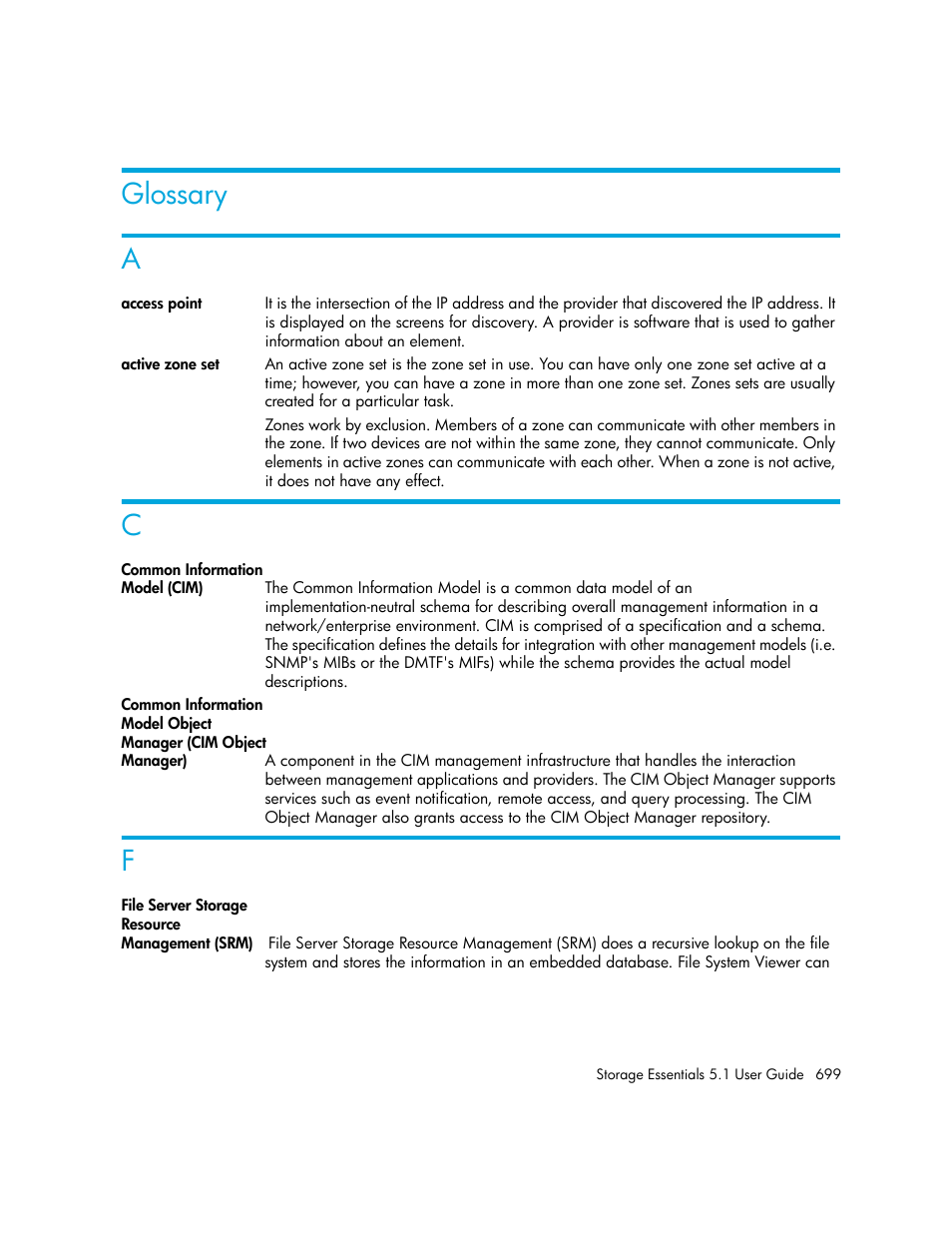 Glossary

A

access point
It is the intersection of the IP address and the provider that discovered the IP address. It is displayed on the screens for discovery. A provider is software that is used to gather information about an element.

active zone set
An active zone set is the zone set in use. You can have only one zone set active at a time; however, you can have a zone in more than one zone set. Zones sets are usually created for a particular task.

Zones work by exclusion. Members of a zone can communicate with other members in the zone. If two devices are not within the same zone, they cannot communicate. Only elements in active zones can communicate with each other. When a zone is not active, it does not have any effect.

C

Common Information Model (CIM)
The Common Information Model is a common data model of an implementation-neutral schema for describing overall management information in a network/enterprise environment. CIM is comprised of a specification and a schema. The specification defines the details for integration with other management models (i.e. SNMP's MIBs or the DMTF's MIFs) while the schema provides the actual model descriptions.

Common Information Model Object Manager (CIM Object Manager)
A component in the CIM management infrastructure that handles the interaction between management applications and providers. The CIM Object Manager supports services such as event notification, remote access, and query processing. The CIM Object Manager also grants access to the CIM Object Manager repository.

F

File Server Storage Resource Management (SRM)
File Server Storage Resource Management (SRM) does a recursive lookup on the file system and stores the information in an embedded database. File System Viewer can

Storage Essentials 5.1 User Guide 699